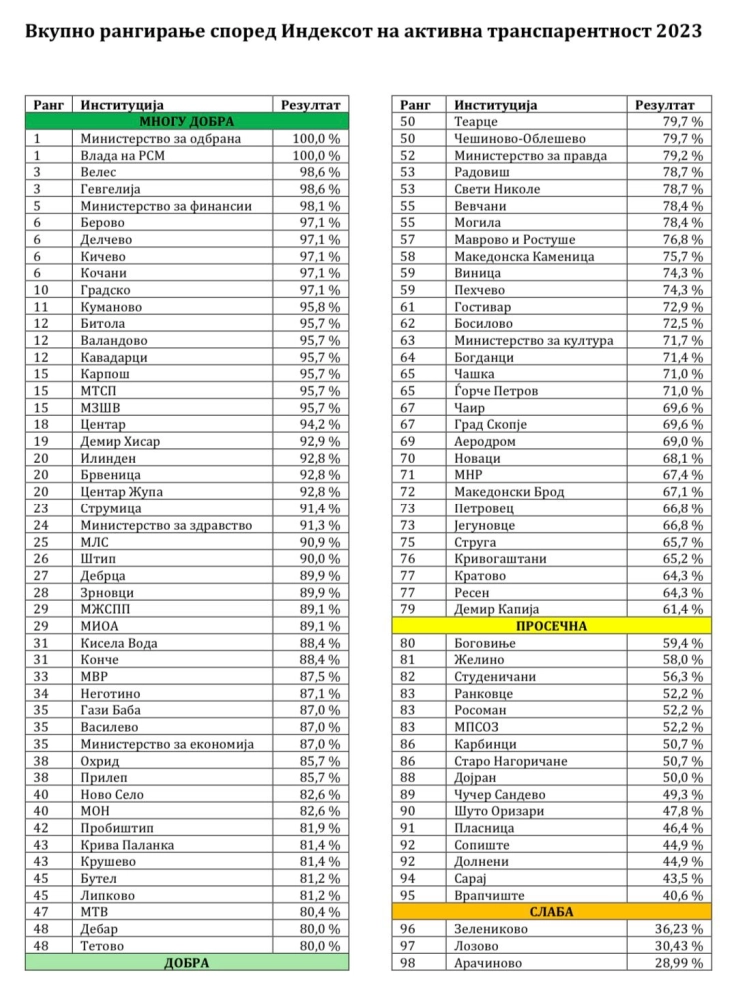 Вкупно рангирање според Индексот на активна транспарентност 2023

| Ранг | Институција | Резултат |
|---|---|---|
| МНОГУ ДОБРА | | |
| 1 | Министерство за одбрана | 100,0 % |
| 1 | Влада на РСМ | 100,0 % |
| 3 | Велес | 98,6 % |
| 3 | Гевгелија | 98,6 % |
| 5 | Министерство за финансии | 98,1 % |
| 6 | Берово | 97,1 % |
| 6 | Делчево | 97,1 % |
| 6 | Кичево | 97,1 % |
| 6 | Кочани | 97,1 % |
| 10 | Градско | 97,1 % |
| 11 | Куманово | 95,8 % |
| 12 | Битола | 95,7 % |
| 12 | Валандово | 95,7 % |
| 12 | Кавадарци | 95,7 % |
| 15 | Карпош | 95,7 % |
| 15 | МТСП | 95,7 % |
| 15 | МЗШВ | 95,7 % |
| 18 | Центар | 94,2 % |
| 19 | Демир Хисар | 92,9 % |
| 20 | Илинден | 92,8 % |
| 20 | Брвеница | 92,8 % |
| 20 | Центар Жупа | 92,8 % |
| 23 | Струмица | 91,4 % |
| 24 | Министерство за здравство | 91,3 % |
| 25 | МЛС | 90,9 % |
| 26 | Штип | 90,0 % |
| 27 | Дебрца | 89,9 % |
| 28 | Зрновци | 89,9 % |
| 29 | МЖСПП | 89,1 % |
| 29 | МИОА | 89,1 % |
| 31 | Кисела Вода | 88,4 % |
| 31 | Конче | 88,4 % |
| 33 | МВР | 87,5 % |
| 34 | Неготино | 87,1 % |
| 35 | Гази Баба | 87,0 % |
| 35 | Василево | 87,0 % |
| 35 | Министерство за економија | 87,0 % |
| 38 | Охрид | 85,7 % |
| 38 | Прилеп | 85,7 % |
| 40 | Ново Село | 82,6 % |
| 40 | МОН | 82,6 % |
| 42 | Пробиштип | 81,9 % |
| 43 | Крива Паланка | 81,4 % |
| 43 | Крушево | 81,4 % |
| 45 | Бутел | 81,2 % |
| 45 | Липково | 81,2 % |
| 47 | МТВ | 80,4 % |
| 48 | Дебар | 80,0 % |
| 48 | Тетово | 80,0 % |
| ДОБРА | | |

| Ранг | Институција | Резултат |
|---|---|---|
| 50 | Теарце | 79,7 % |
| 50 | Чешиново-Облешево | 79,7 % |
| 52 | Министерство за правда | 79,2 % |
| 53 | Радовиш | 78,7 % |
| 53 | Свети Николе | 78,7 % |
| 55 | Вевчани | 78,4 % |
| 55 | Могила | 78,4 % |
| 57 | Маврово и Ростуше | 76,8 % |
| 58 | Македонска Каменица | 75,7 % |
| 59 | Виница | 74,3 % |
| 59 | Пехчево | 74,3 % |
| 61 | Гостивар | 72,9 % |
| 62 | Босилово | 72,5 % |
| 63 | Министерство за култура | 71,7 % |
| 64 | Богданци | 71,4 % |
| 65 | Чашка | 71,0 % |
| 65 | Ѓорче Петров | 71,0 % |
| 67 | Чаир | 69,6 % |
| 67 | Град Скопје | 69,6 % |
| 69 | Аеродром | 69,0 % |
| 70 | Новаци | 68,1 % |
| 71 | МНР | 67,4 % |
| 72 | Македонски Брод | 67,1 % |
| 73 | Петровец | 66,8 % |
| 73 | Јегуновце | 66,8 % |
| 75 | Струга | 65,7 % |
| 76 | Кривогаштани | 65,2 % |
| 77 | Кратово | 64,3 % |
| 77 | Ресен | 64,3 % |
| 79 | Демир Капија | 61,4 % |
| ПРОСЕЧНА | | |
| 80 | Боговиње | 59,4 % |
| 81 | Желино | 58,0 % |
| 82 | Студеничани | 56,3 % |
| 83 | Ранковце | 52,2 % |
| 83 | Росоман | 52,2 % |
| 83 | МПСОЗ | 52,2 % |
| 86 | Карбинци | 50,7 % |
| 86 | Старо Нагоричане | 50,7 % |
| 88 | Дојран | 50,0 % |
| 89 | Чучер Сандево | 49,3 % |
| 90 | Шуто Оризари | 47,8 % |
| 91 | Пласница | 46,4 % |
| 92 | Сопиште | 44,9 % |
| 92 | Долнени | 44,9 % |
| 94 | Сарај | 43,5 % |
| 95 | Врапчиште | 40,6 % |
| СЛАБА | | |
| 96 | Зелениково | 36,23 % |
| 97 | Лозово | 30,43 % |
| 98 | Арачиново | 28,99 % |